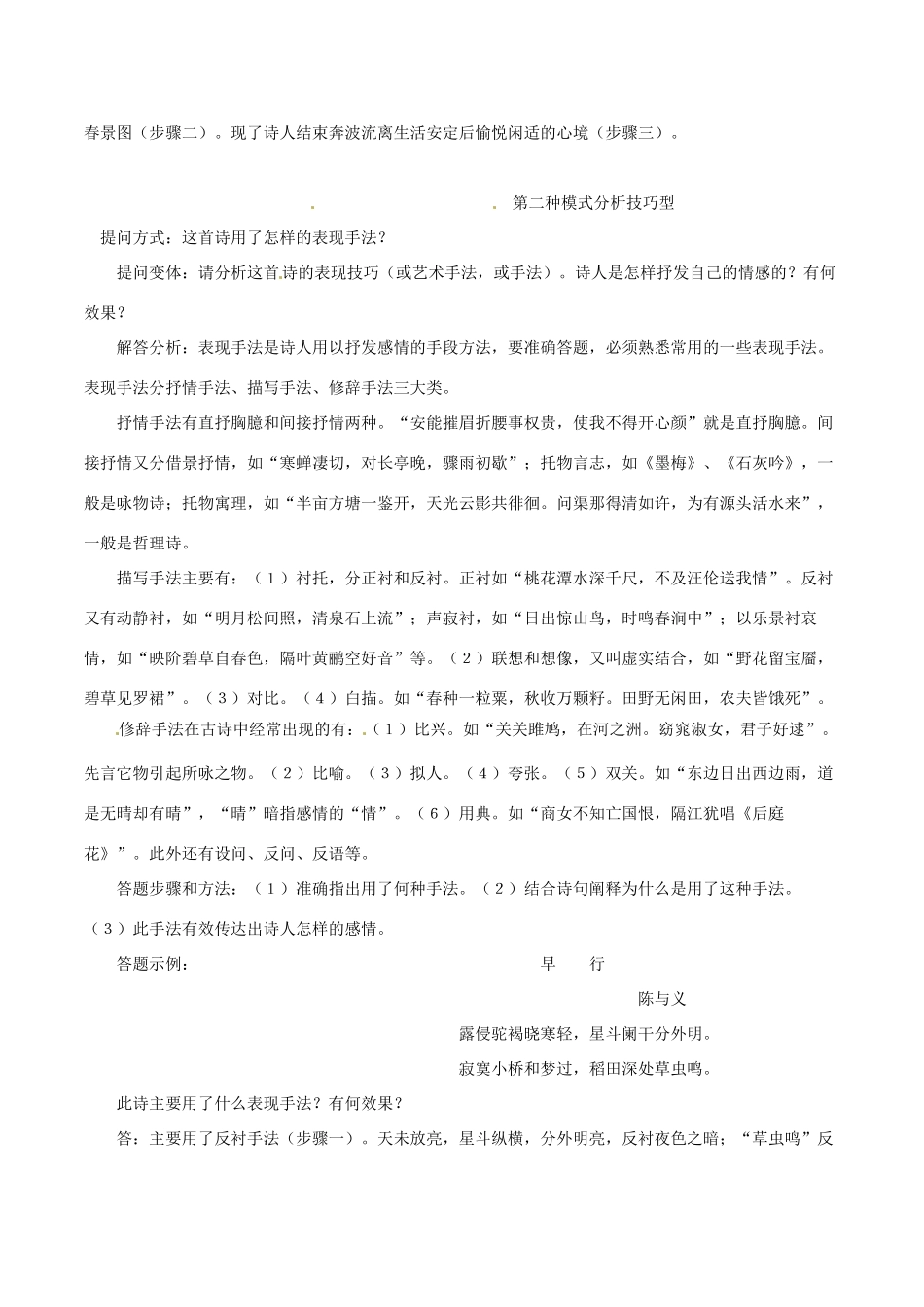 春景图（步骤二）。现了诗人结束奔波流离生活安定后愉悦闲适的心境（步骤三）。

第二种模式分析技巧型

提问方式：这首诗用了怎样的表现手法？

提问变体：请分析这首诗的表现技巧（或艺术手法，或手法）。诗人是怎样抒发自己的情感的？有何效果？

解答分析：表现手法是诗人用以抒发感情的手段方法，要准确答题，必须熟悉常用的一些表现手法。表现手法分抒情手法、描写手法、修辞手法三大类。

抒情手法有直抒胸臆和间接抒情两种。“安能摧眉折腰事权贵，使我不得开心颜”就是直抒胸臆。间接抒情又分借景抒情，如“寒蝉凄切，对长亭晚，骤雨初歇”；托物言志，如《墨梅》、《石灰吟》，一般是咏物诗；托物寓理，如“半亩方塘一鉴开，天光云影共徘徊。问渠那得清如许，为有源头活水来”，一般是哲理诗。

描写手法主要有：（1）衬托，分正衬和反衬。正衬如“桃花潭水深千尺，不及汪伦送我情”。反衬又有动静衬，如“明月松间照，清泉石上流”；声寂衬，如“日出惊山鸟，时鸣春涧中”；以乐景衬哀情，如“映阶碧草自春色，隔叶黄鹂空好音”等。（2）联想和想像，又叫虚实结合，如“野花留宝靥，碧草见罗裙”。（3）对比。（4）白描。如“春种一粒粟，秋收万颗籽。田野无闲田，农夫皆饿死”。

修辞手法在古诗中经常出现的有：（1）比兴。如“关关雎鸠，在河之洲。窈窕淑女，君子好逑”。先言它物引起所咏之物。（2）比喻。（3）拟人。（4）夸张。（5）双关。如“东边日出西边雨，道是无晴却有晴”，“晴”暗指感情的“情”。（6）用典。如“商女不知亡国恨，隔江犹唱《后庭花》”。此外还有设问、反问、反语等。

答题步骤和方法：（1）准确指出用了何种手法。（2）结合诗句阐释为什么是用了这种手法。（3）此手法有效传达出诗人怎样的感情。

答题示例：

早　行

陈与义

露侵驼褐晓寒轻，星斗阑干分外明。

寂寞小桥和梦过，稻田深处草虫鸣。

此诗主要用了什么表现手法？有何效果？

答：主要用了反衬手法（步骤一）。天未放亮，星斗纵横，分外明亮，反衬夜色之暗；“草虫鸣”反